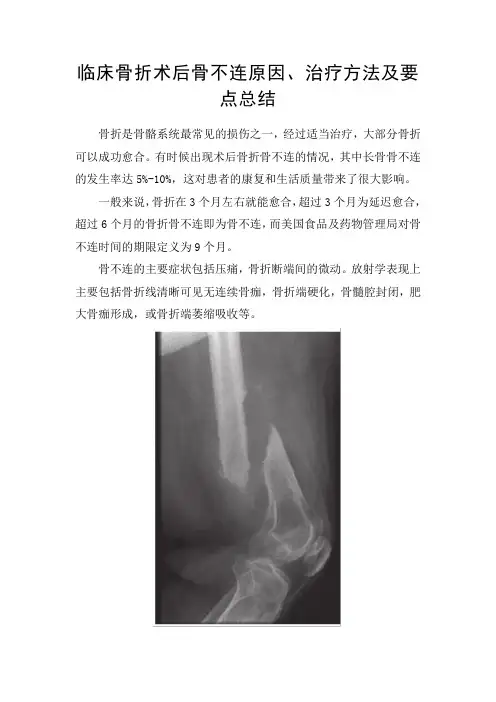 临床骨折术后骨不连原因、治疗方法及要点总结

骨折是骨骼系统最常见的损伤之一，经过适当治疗，大部分骨折可以成功愈合。有时候出现术后骨折骨不连的情况，其中长骨骨不连的发生率达5%-10%，这对患者的康复和生活质量带来了很大影响。

一般来说，骨折在3个月左右就能愈合，超过3个月为延迟愈合，超过6个月的骨折骨不连即为骨不连，而美国食品及药物管理局对骨不连时间的期限定义为9个月。

骨不连的主要症状包括压痛，骨折断端间的微动。放射学表现上主要包括骨折线清晰可见无连续骨痂，骨折端硬化，骨髓腔封闭，肥大骨痂形成，或骨折端萎缩吸收等。